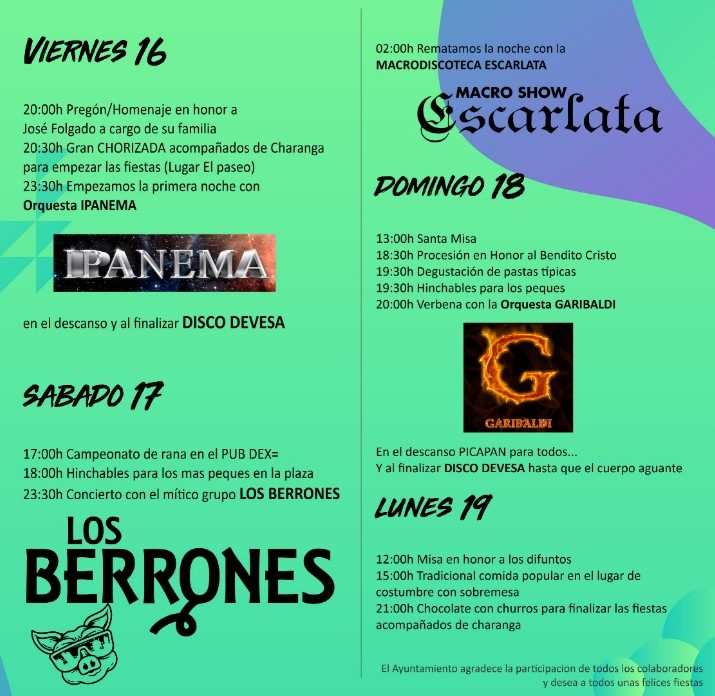 VIERNES 16

20:00h Pregón/Homenaje en honor a José Folgado a cargo de su familia
20:30h Gran CHORIZADA acompañados de Charanga para empezar las fiestas (Lugar El paseo)
23:30h Empezamos la primera noche con Orquesta IPANEMA

IPANEMA

en el descanso y al finalizar DISCO DEVESA

SABADO 17

17:00h Campeonato de rana en el PUB DEX=
18:00h Hinchables para los mas peques en la plaza
23:30h Concierto con el mítico grupo LOS BERRONES

LOS BERRONES

02:00h Rematamos la noche con la MACRODISCOTECA ESCARLATA

MACRO SHOW Escarlata

DOMINGO 18

13:00h Santa Misa
18:30h Procesión en Honor al Bendito Cristo
19:30h Degustación de pastas típicas
19:30h Hinchables para los peques
20:00h Verbena con la Orquesta GARIBALDI

G GARIBALDI

En el descanso PICAPAN para todos...
Y al finalizar DISCO DEVESA hasta que el cuerpo aguante

LUNES 19

12:00h Misa en honor a los difuntos
15:00h Tradicional comida popular en el lugar de costumbre con sobremesa
21:00h Chocolate con churros para finalizar las fiestas acompañados de charanga

El Ayuntamiento agradece la participacion de todos los colaboradores y desea a todos unas felices fiestas